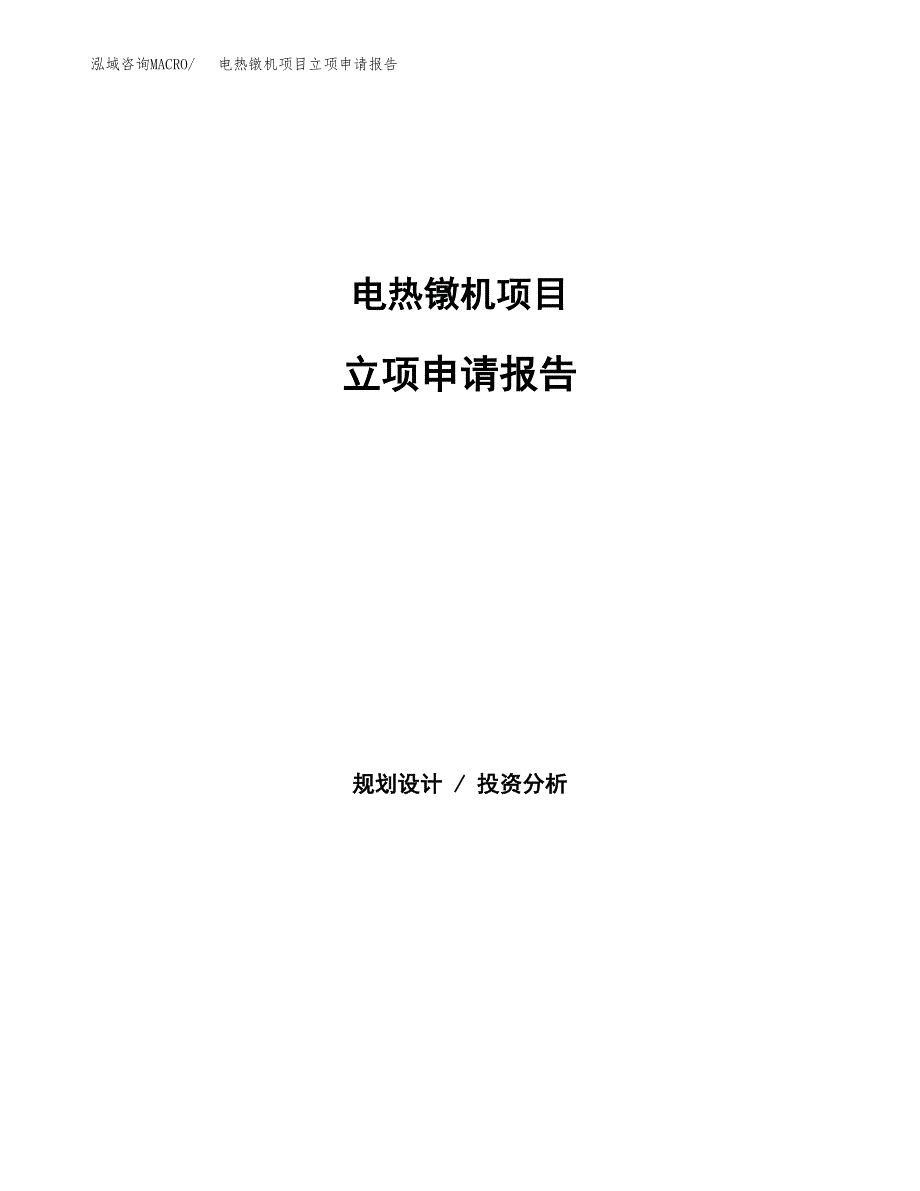 泓域咨询MACRO/ 电热镦机项目立项申请报告

电热镦机项目

立项申请报告

规划设计 / 投资分析